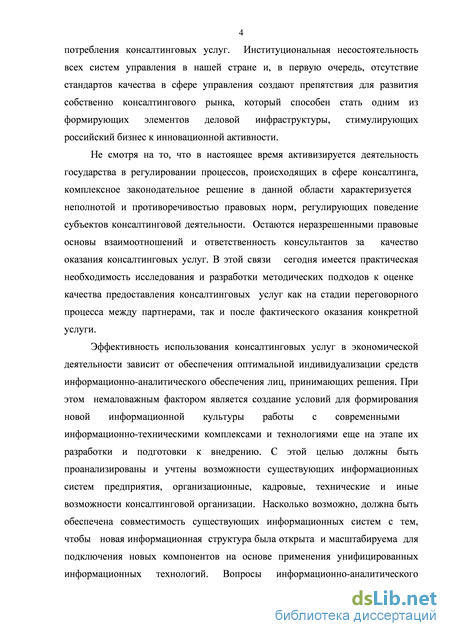 4

потребления консалтинговых услуг. Институциональная несостоятельность всех систем управления в нашей стране и, в первую очередь, отсутствие стандартов качества в сфере управления создают препятствия для развития собственно консалтингового рынка, который способен стать одним из формирующих элементов деловой инфраструктуры, стимулирующих российский бизнес к инновационной активности.

Не смотря на то, что в настоящее время активизируется деятельность государства в регулировании процессов, происходящих в сфере консалтинга, комплексное законодательное решение в данной области характеризуется неполнотой и противоречивостью правовых норм, регулирующих поведение субъектов консалтинговой деятельности. Остаются неразрешенными правовые основы взаимоотношений и ответственность консультантов за качество оказания консалтинговых услуг. В этой связи сегодня имеется практическая необходимость исследования и разработки методических подходов к оценке качества предоставления консалтинговых услуг как на стадии переговорного процесса между партнерами, так и после фактического оказания конкретной услуги.

Эффективность использования консалтинговых услуг в экономической деятельности зависит от обеспечения оптимальной индивидуализации средств информационно-аналитического обеспечения лиц, принимающих решения. При этом немаловажным фактором является создание условий для формирования новой информационной культуры работы с современными информационно-техническими комплексами и технологиями еще на этапе их разработки и подготовки к внедрению. С этой целью должны быть проанализированы и учтены возможности существующих информационных систем предприятия, организационные, кадровые, технические и иные возможности консалтинговой организации. Насколько возможно, должна быть обеспечена совместимость существующих информационных систем с тем, чтобы новая информационная структура была открыта и масштабируема для подключения новых компонентов на основе применения унифицированных информационных технологий. Вопросы информационно-аналитического

dsLib.net
библиотека диссертаций